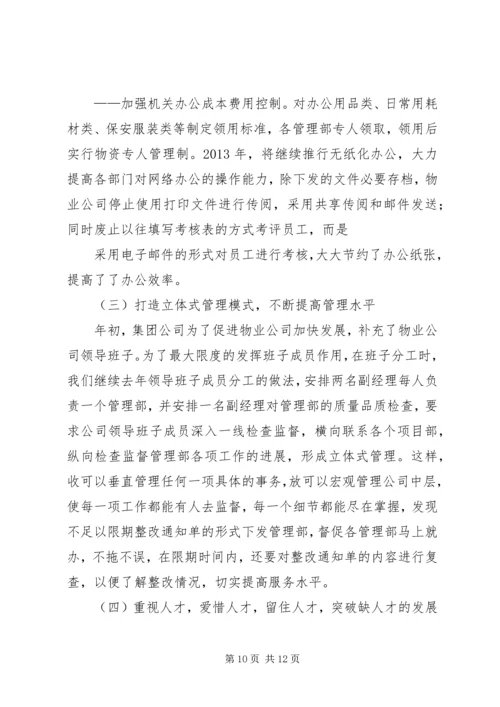 ——加强机关办公成本费用控制。对办公用品类、日常用耗材类、保安服装类等制定领用标准，各管理部专人领取，领用后实行物资专人管理制。2013 年，将继续推行无纸化办公，大力提高各部门对网络办公的操作能力，除下发的文件必要存档，物业公司停止使用打印文件进行传阅，采用共享传阅和邮件发送；同时废止以往填写考核表的方式考评员工，而是

采用电子邮件的形式对员工进行考核，大大节约了办公纸张，提高了了办公效率。

（三）打造立体式管理模式，不断提高管理水平

年初，集团公司为了促进物业公司加快发展，补充了物业公司领导班子。为了最大限度的发挥班子成员作用，在班子分工时，我们继续去年领导班子成员分工的做法，安排两名副经理每人负责一个管理部，并安排一名副经理对管理部的质量品质检查，要求公司领导班子成员深入一线检查监督，横向联系各个项目部，纵向检查监督管理部各项工作的进展，形成立体式管理。这样，收可以垂直管理任何一项具体的事务，放可以宏观管理公司中层，使每一项工作都能有人去监督，每一个细节都能尽在掌握，发现不足以限期整改通知单的形式下发管理部，督促各管理部马上就办，不拖不误，在限期时间内，还要对整改通知单的内容进行复查，以便了解整改情况，切实提高服务水平。

（四）重视人才，爱惜人才，留住人才，突破缺人才的发展

第 10 页 共 12 页